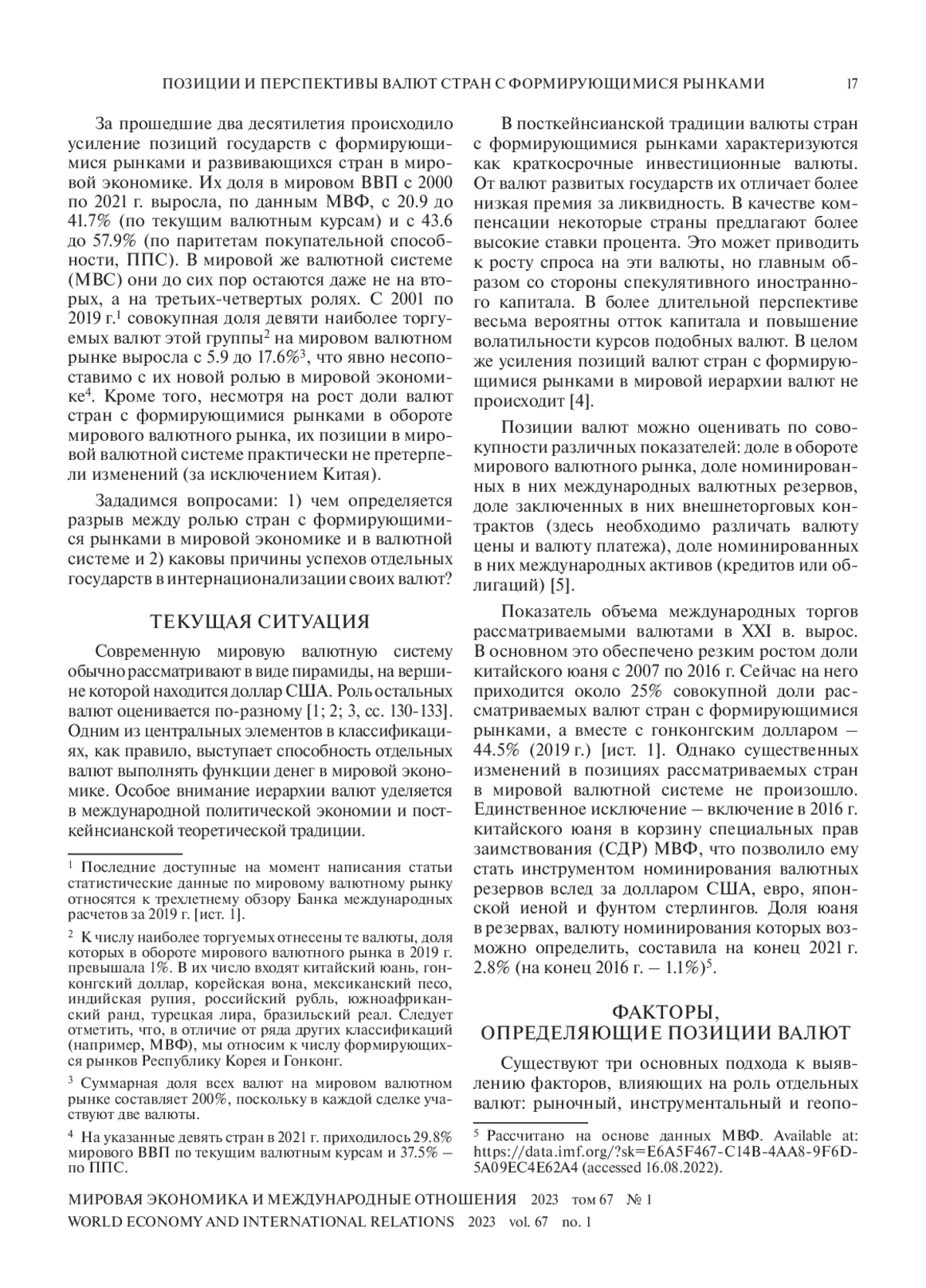 ПОЗИЦИИ И ПЕРСПЕКТИВЫ ВАЛЮТ СТРАН С ФОРМИРУЮЩИМИСЯ РЫНКАМИ 17

За прошедшие два десятилетия происходило усиление позиций государств с формирующимися рынками и развивающихся стран в мировой экономике. Их доля в мировом ВВП с 2000 по 2021 г. выросла, по данным МВФ, с 20.9 до 41.7% (по текущим валютным курсам) и с 43.6 до 57.9% (по паритетам покупательной способности, ППС). В мировой же валютной системе (МВС) они до сих пор остаются даже не на вторых, а на третьих-четвертых ролях. С 2001 по 2019 г.$^1$ совокупная доля девяти наиболее торгуемых валют этой группы$^2$ на мировом валютном рынке выросла с 5.9 до 17.6%$^3$, что явно несопоставимо с их новой ролью в мировой экономике$^4$. Кроме того, несмотря на рост доли валют стран с формирующимися рынками в обороте мирового валютного рынка, их позиции в мировой валютной системе практически не претерпели изменений (за исключением Китая).

Зададимся вопросами: 1) чем определяется разрыв между ролью стран с формирующимися рынками в мировой экономике и в валютной системе и 2) каковы причины успехов отдельных государств в интернационализации своих валют?

ТЕКУЩАЯ СИТУАЦИЯ

Современную мировую валютную систему обычно рассматривают в виде пирамиды, на вершине которой находится доллар США. Роль остальных валют оценивается по-разному [1; 2; 3, сс. 130-133]. Одним из центральных элементов в классификациях, как правило, выступает способность отдельных валют выполнять функции денег в мировой экономике. Особое внимание иерархии валют уделяется в международной политической экономии и посткейнсианской теоретической традиции.

$^1$ Последние доступные на момент написания статьи статистические данные по мировому валютному рынку относятся к трехлетнему обзору Банка международных расчетов за 2019 г. [ист. 1].

$^2$ К числу наиболее торгуемых отнесены те валюты, доля которых в обороте мирового валютного рынка в 2019 г. превышала 1%. В их число входят китайский юань, гонконгский доллар, корейская вона, мексиканский песо, индийская рупия, российский рубль, южноафриканский ранд, турецкая лира, бразильский реал. Следует отметить, что, в отличие от ряда других классификаций (например, МВФ), мы относим к числу формирующихся рынков Республику Корея и Гонконг.

$^3$ Суммарная доля всех валют на мировом валютном рынке составляет 200%, поскольку в каждой сделке участвуют две валюты.

$^4$ На указанные девять стран в 2021 г. приходилось 29.8% мирового ВВП по текущим валютным курсам и 37.5% – по ППС.

В посткейнсианской традиции валюты стран с формирующимися рынками характеризуются как краткосрочные инвестиционные валюты. От валют развитых государств их отличает более низкая премия за ликвидность. В качестве компенсации некоторые страны предлагают более высокие ставки процента. Это может приводить к росту спроса на эти валюты, но главным образом со стороны спекулятивного иностранного капитала. В более длительной перспективе весьма вероятны отток капитала и повышение волатильности курсов подобных валют. В целом же усиления позиций валют стран с формирующимися рынками в мировой иерархии валют не происходит [4].

Позиции валют можно оценивать по совокупности различных показателей: доле в обороте мирового валютного рынка, доле номинированных в них международных валютных резервов, доле заключенных в них внешнеторговых контрактов (здесь необходимо различать валюту цены и валюту платежа), доле номинированных в них международных активов (кредитов или облигаций) [5].

Показатель объема международных торгов рассматриваемыми валютами в XXI в. вырос. В основном это обеспечено резким ростом доли китайского юаня с 2007 по 2016 г. Сейчас на него приходится около 25% совокупной доли рассматриваемых валют стран с формирующимися рынками, а вместе с гонконгским долларом – 44.5% (2019 г.) [ист. 1]. Однако существенных изменений в позициях рассматриваемых стран в мировой валютной системе не произошло. Единственное исключение – включение в 2016 г. китайского юаня в корзину специальных прав заимствования (СДР) МВФ, что позволило ему стать инструментом номинирования валютных резервов вслед за долларом США, евро, японской иеной и фунтом стерлингов. Доля юаня в резервах, валюту номинирования которых возможно определить, составила на конец 2021 г. 2.8% (на конец 2016 г. – 1.1%)$^5$.

ФАКТОРЫ, ОПРЕДЕЛЯЮЩИЕ ПОЗИЦИИ ВАЛЮТ

Существуют три основных подхода к выявлению факторов, влияющих на роль отдельных валют: рыночный, инструментальный и геопо-

$^5$ Рассчитано на основе данных МВФ. Available at: https://data.imf.org/?sk=E6A5F467-C14B-4AA8-9F6D-5A09EC4E62A4 (accessed 16.08.2022).

МИРОВАЯ ЭКОНОМИКА И МЕЖДУНАРОДНЫЕ ОТНОШЕНИЯ 2023 том 67 № 1
WORLD ECONOMY AND INTERNATIONAL RELATIONS 2023 vol. 67 no. 1